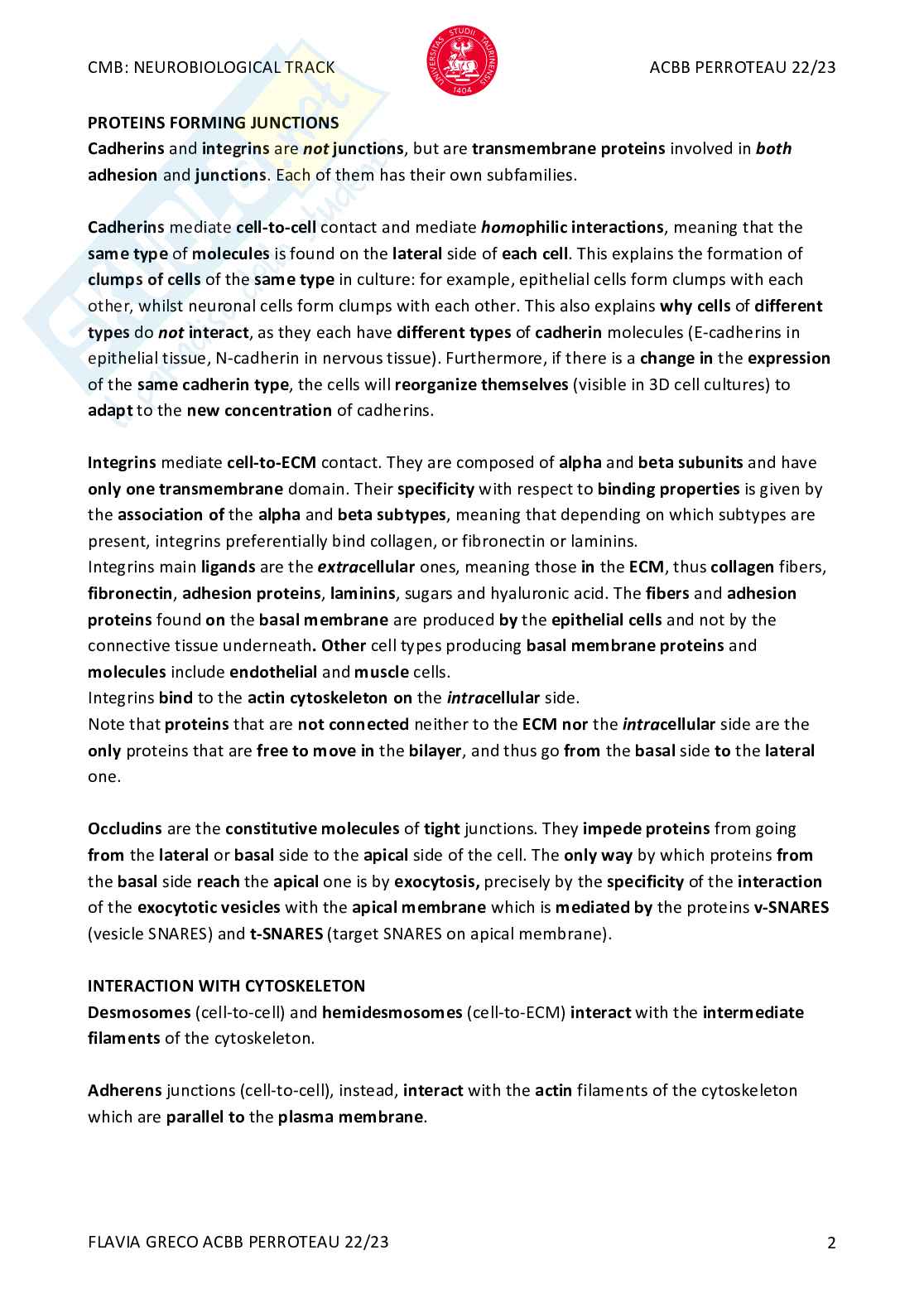 CMB: NEUROBIOLOGICAL TRACK

UNIVERSITAS STUDII TAURINENSIS 1404

ACBB PERROTEAU 22/23

PROTEINS FORMING JUNCTIONS
Cadherins and integrins are not junctions, but are transmembrane proteins involved in both adhesion and junctions. Each of them has their own subfamilies.

Cadherins mediate cell-to-cell contact and mediate homophilic interactions, meaning that the same type of molecules is found on the lateral side of each cell. This explains the formation of clumps of cells of the same type in culture: for example, epithelial cells form clumps with each other, whilst neuronal cells form clumps with each other. This also explains why cells of different types do not interact, as they each have different types of cadherin molecules (E-cadherins in epithelial tissue, N-cadherin in nervous tissue). Furthermore, if there is a change in the expression of the same cadherin type, the cells will reorganize themselves (visible in 3D cell cultures) to adapt to the new concentration of cadherins.

Integrins mediate cell-to-ECM contact. They are composed of alpha and beta subunits and have only one transmembrane domain. Their specificity with respect to binding properties is given by the association of the alpha and beta subtypes, meaning that depending on which subtypes are present, integrins preferentially bind collagen, or fibronectin or laminins.
Integrins main ligands are the extracellular ones, meaning those in the ECM, thus collagen fibers, fibronectin, adhesion proteins, laminins, sugars and hyaluronic acid. The fibers and adhesion proteins found on the basal membrane are produced by the epithelial cells and not by the connective tissue underneath. Other cell types producing basal membrane proteins and molecules include endothelial and muscle cells.
Integrins bind to the actin cytoskeleton on the intracellular side.
Note that proteins that are not connected neither to the ECM nor the intracellular side are the only proteins that are free to move in the bilayer, and thus go from the basal side to the lateral one.

Occludins are the constitutive molecules of tight junctions. They impede proteins from going from the lateral or basal side to the apical side of the cell. The only way by which proteins from the basal side reach the apical one is by exocytosis, precisely by the specificity of the interaction of the exocytotic vesicles with the apical membrane which is mediated by the proteins v-SNARES (vesicle SNARES) and t-SNARES (target SNARES on apical membrane).

INTERACTION WITH CYTOSKELETON
Desmosomes (cell-to-cell) and hemidesmosomes (cell-to-ECM) interact with the intermediate filaments of the cytoskeleton.

Adherens junctions (cell-to-cell), instead, interact with the actin filaments of the cytoskeleton which are parallel to the plasma membrane.

FLAVIA GRECO ACBB PERROTEAU 22/23

2